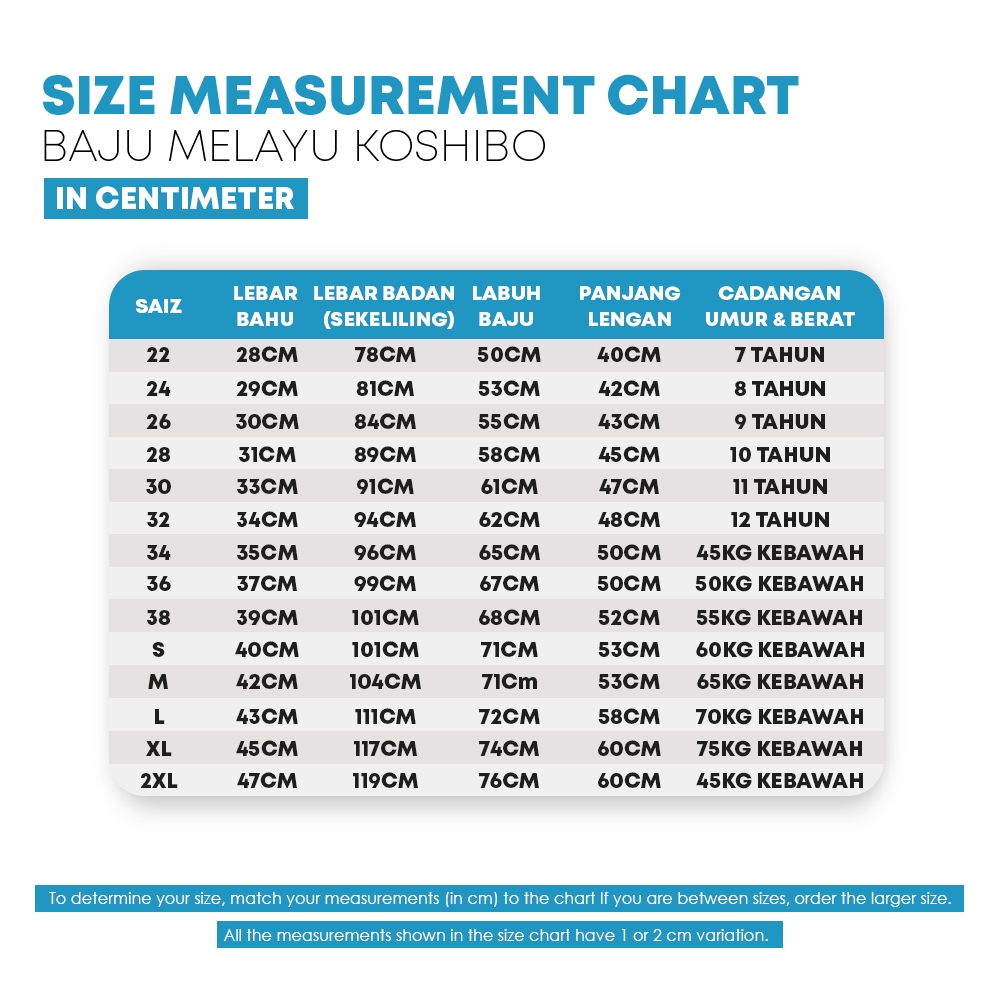 SIZE MEASUREMENT CHART
BAJU MELAYU KOSHIBO
IN CENTIMETER

| SAIZ | LEBAR BAHU | LEBAR BADAN (SEKELILING) | LABUH BAJU | PANJANG LENGAN | CADANGAN UMUR & BERAT |
|---|---|---|---|---|---|
| 22 | 28CM | 78CM | 50CM | 40CM | 7 TAHUN |
| 24 | 29CM | 81CM | 53CM | 42CM | 8 TAHUN |
| 26 | 30CM | 84CM | 55CM | 43CM | 9 TAHUN |
| 28 | 31CM | 89CM | 58CM | 45CM | 10 TAHUN |
| 30 | 33CM | 91CM | 61CM | 47CM | 11 TAHUN |
| 32 | 34CM | 94CM | 62CM | 48CM | 12 TAHUN |
| 34 | 35CM | 96CM | 65CM | 50CM | 45KG KEBAWAH |
| 36 | 37CM | 99CM | 67CM | 50CM | 50KG KEBAWAH |
| 38 | 39CM | 101CM | 68CM | 52CM | 55KG KEBAWAH |
| S | 40CM | 101CM | 71CM | 53CM | 60KG KEBAWAH |
| M | 42CM | 104CM | 71Cm | 53CM | 65KG KEBAWAH |
| L | 43CM | 111CM | 72CM | 58CM | 70KG KEBAWAH |
| XL | 45CM | 117CM | 74CM | 60CM | 75KG KEBAWAH |
| 2XL | 47CM | 119CM | 76CM | 60CM | 45KG KEBAWAH |

To determine your size, match your measurements (in cm) to the chart If you are between sizes, order the larger size.

All the measurements shown in the size chart have 1 or 2 cm variation.